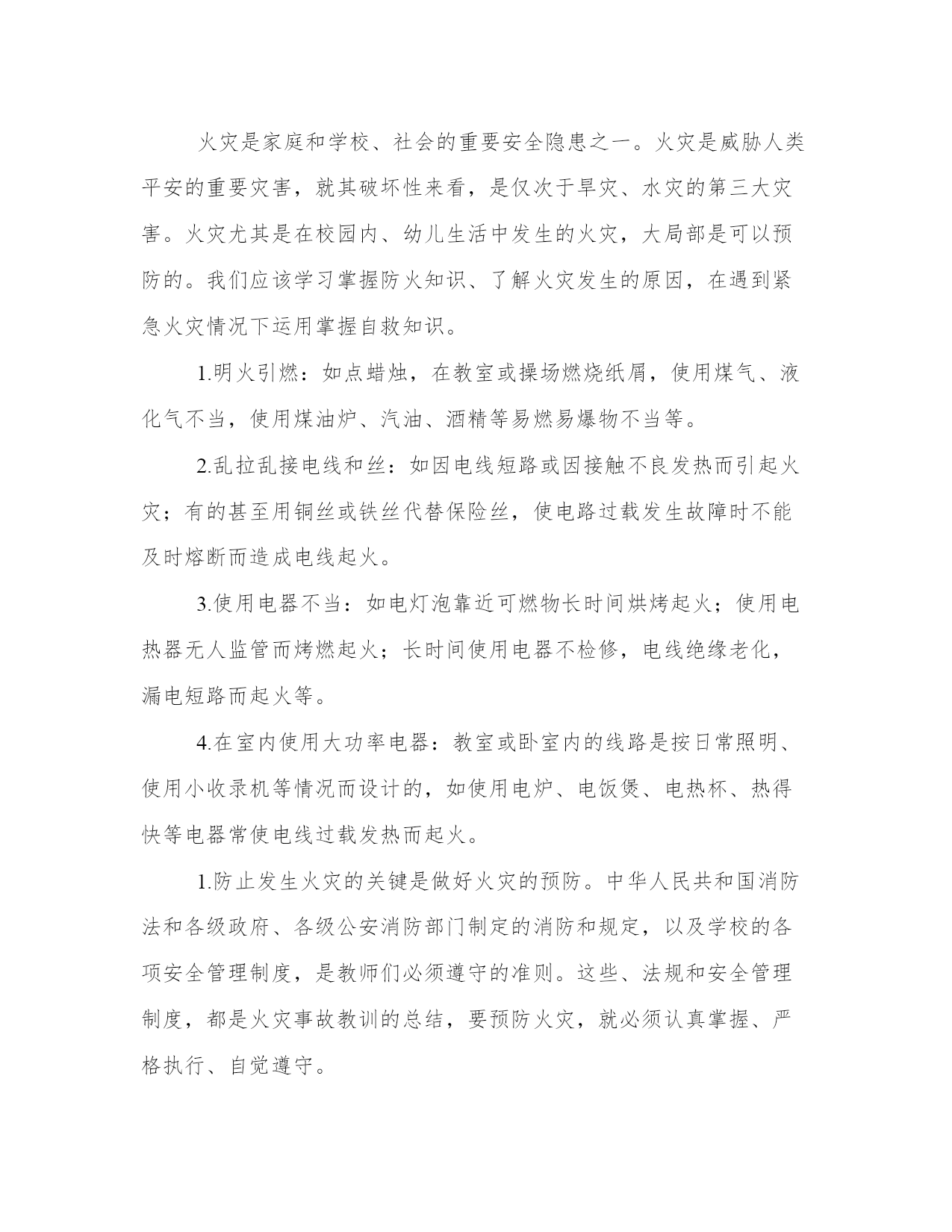 火灾是家庭和学校、社会的重要安全隐患之一。火灾是威胁人类平安的重要灾害，就其破坏性来看，是仅次于旱灾、水灾的第三大灾害。火灾尤其是在校园内、幼儿生活中发生的火灾，大局部是可以预防的。我们应该学习掌握防火知识、了解火灾发生的原因，在遇到紧急火灾情况下运用掌握自救知识。

1.明火引燃：如点蜡烛，在教室或操场燃烧纸屑，使用煤气、液化气不当，使用煤油炉、汽油、酒精等易燃易爆物不当等。

2.乱拉乱接电线和丝：如因电线短路或因接触不良发热而引起火灾；有的甚至用铜丝或铁丝代替保险丝，使电路过载发生故障时不能及时熔断而造成电线起火。

3.使用电器不当：如电灯泡靠近可燃物长时间烘烤起火；使用电热器无人监管而烤燃起火；长时间使用电器不检修，电线绝缘老化，漏电短路而起火等。

4.在室内使用大功率电器：教室或卧室内的线路是按日常照明、使用小收录机等情况而设计的，如使用电炉、电饭煲、电热杯、热得快等电器常使电线过载发热而起火。

1.防止发生火灾的关键是做好火灾的预防。中华人民共和国消防法和各级政府、各级公安消防部门制定的消防和规定，以及学校的各项安全管理制度，是教师们必须遵守的准则。这些、法规和安全管理制度，都是火灾事故教训的总结，要预防火灾，就必须认真掌握、严格执行、自觉遵守。